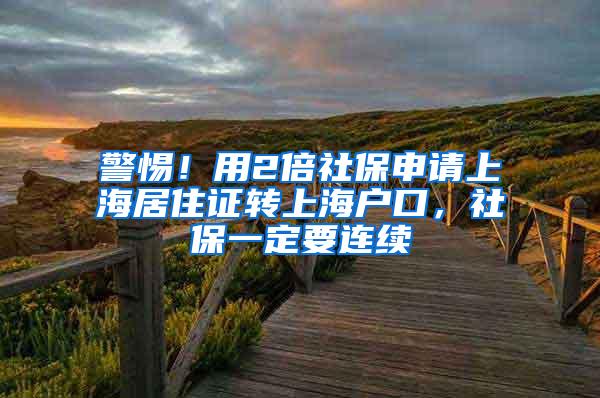 警惕！用2倍社保申请上海居住证转上海户口，社保一定要连续